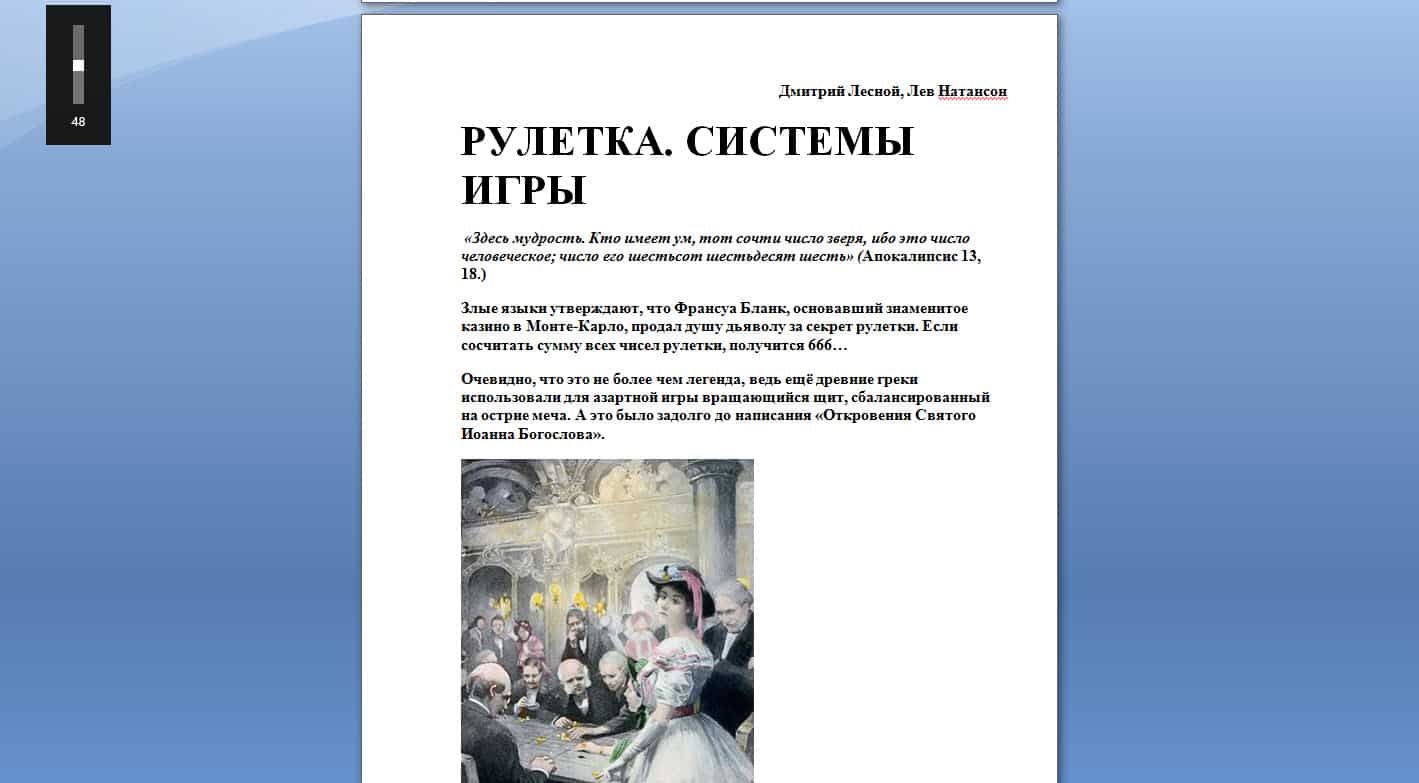 48

Дмитрий Лесной, Лев Натансон

РУЛЕТКА. СИСТЕМЫ ИГРЫ

«Здесь мудрость. Кто имеет ум, тот сочти число зверя, ибо это число человеческое; число его шестьсот шестьдесят шесть» (Апокалипсис 13, 18.)

Злые языки утверждают, что Франсуа Бланк, основавший знаменитое казино в Монте-Карло, продал душу дьяволу за секрет рулетки. Если сосчитать сумму всех чисел рулетки, получится 666…

Очевидно, что это не более чем легенда, ведь ещё древние греки использовали для азартной игры вращающийся щит, сбалансированный на острие меча. А это было задолго до написания «Откровения Святого Иоанна Богослова».